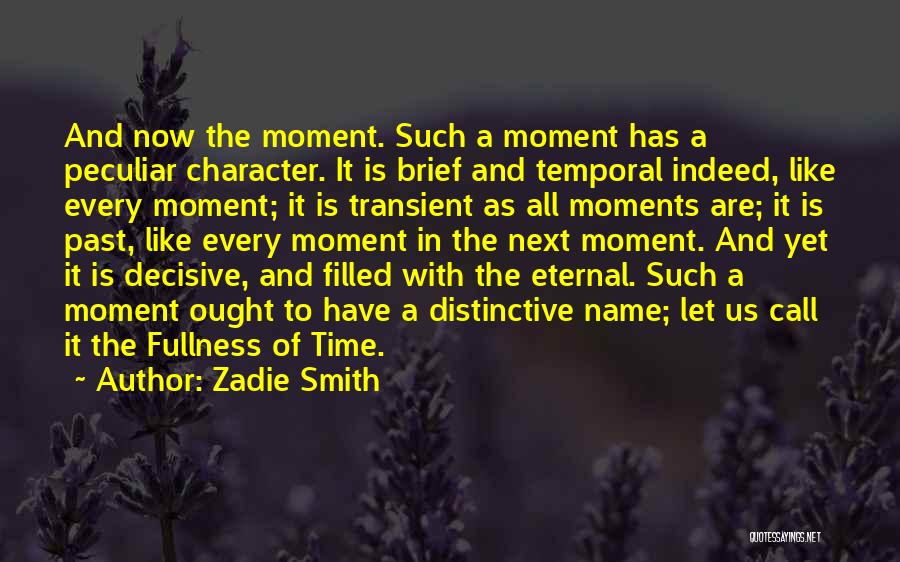 And now the moment. Such a moment has a peculiar character. It is brief and temporal indeed, like every moment; it is transient as all moments are; it is past, like every moment in the next moment. And yet it is decisive, and filled with the eternal. Such a moment ought to have a distinctive name; let us call it the Fullness of Time.

~ Author: Zadie Smith

QUOTESSAYINGS.NET